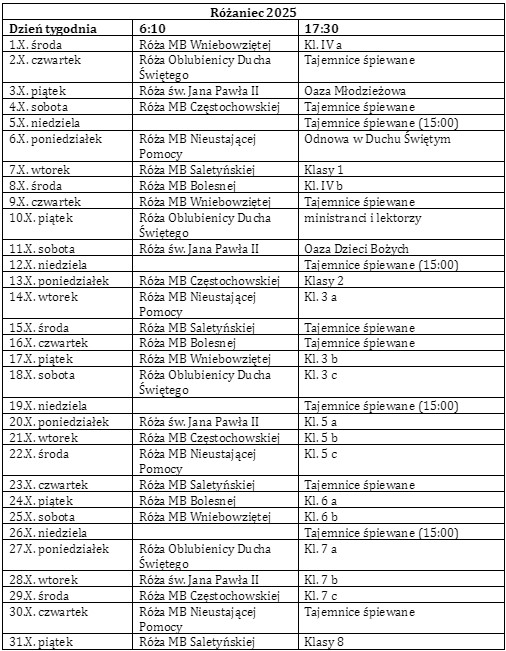 Różaniec 2025

| Dzień tygodnia | 6:10 | 17:30 |
|---|---|---|
| 1.X. środa | Róża MB Wniebowziętej | Kl. IV a |
| 2.X. czwartek | Róża Oblubienicy Ducha Świętego | Tajemnice śpiewane |
| 3.X. piątek | Róża św. Jana Pawła II | Oaza Młodzieżowa |
| 4.X. sobota | Róża MB Częstochowskiej | Tajemnice śpiewane |
| 5.X. niedziela | | Tajemnice śpiewane (15:00) |
| 6.X. poniedziałek | Róża MB Nieustającej Pomocy | Odnowa w Duchu Świętym |
| 7.X. wtorek | Róża MB Saletyńskiej | Klasy 1 |
| 8.X. środa | Róża MB Bolesnej | Kl. IV b |
| 9.X. czwartek | Róża MB Wniebowziętej | Tajemnice śpiewane |
| 10.X. piątek | Róża Oblubienicy Ducha Świętego | ministranci i lektorzy |
| 11.X. sobota | Róża św. Jana Pawła II | Oaza Dzieci Bożych |
| 12.X. niedziela | | Tajemnice śpiewane (15:00) |
| 13.X. poniedziałek | Róża MB Częstochowskiej | Klasy 2 |
| 14.X. wtorek | Róża MB Nieustającej Pomocy | Kl. 3 a |
| 15.X. środa | Róża MB Saletyńskiej | Tajemnice śpiewane |
| 16.X. czwartek | Róża MB Bolesnej | Tajemnice śpiewane |
| 17.X. piątek | Róża MB Wniebowziętej | Kl. 3 b |
| 18.X. sobota | Róża Oblubienicy Ducha Świętego | Kl. 3 c |
| 19.X. niedziela | | Tajemnice śpiewane (15:00) |
| 20.X. poniedziałek | Róża św. Jana Pawła II | Kl. 5 a |
| 21.X. wtorek | Róża MB Częstochowskiej | Kl. 5 b |
| 22.X. środa | Róża MB Nieustającej Pomocy | Kl. 5 c |
| 23.X. czwartek | Róża MB Saletyńskiej | Tajemnice śpiewane |
| 24.X. piątek | Róża MB Bolesnej | Kl. 6 a |
| 25.X. sobota | Róża MB Wniebowziętej | Kl. 6 b |
| 26.X. niedziela | | Tajemnice śpiewane (15:00) |
| 27.X. poniedziałek | Róża Oblubienicy Ducha Świętego | Kl. 7 a |
| 28.X. wtorek | Róża św. Jana Pawła II | Kl. 7 b |
| 29.X. środa | Róża MB Częstochowskiej | Kl. 7 c |
| 30.X. czwartek | Róża MB Nieustającej Pomocy | Tajemnice śpiewane |
| 31.X. piątek | Róża MB Saletyńskiej | Klasy 8 |